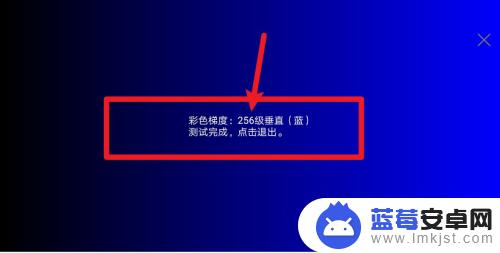 彩色梯度：256级垂直（蓝）
测试完成，点击退出。

蓝莓安卓网
www.lmkjst.com